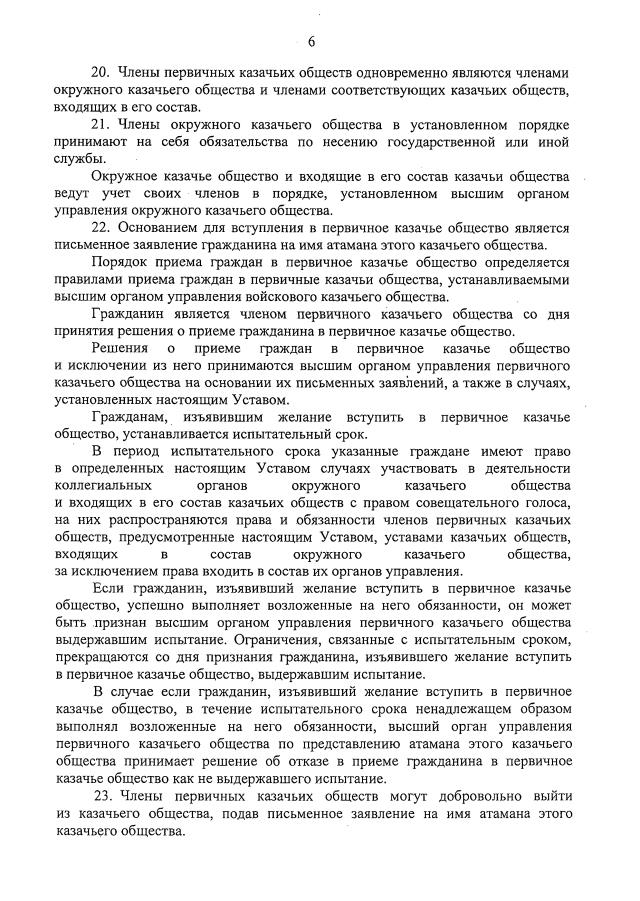 6

20. Члены первичных казачьих обществ одновременно являются членами окружного казачьего общества и членами соответствующих казачьих обществ, входящих в его состав.

21. Члены окружного казачьего общества в установленном порядке принимают на себя обязательства по несению государственной или иной службы.

Окружное казачье общество и входящие в его состав казачьи общества ведут учет своих членов в порядке, установленном высшим органом управления окружного казачьего общества.

22. Основанием для вступления в первичное казачье общество является письменное заявление гражданина на имя атамана этого казачьего общества.

Порядок приема граждан в первичное казачье общество определяется правилами приема граждан в первичные казачьи общества, устанавливаемыми высшим органом управления войскового казачьего общества.

Гражданин является членом первичного казачьего общества со дня принятия решения о приеме гражданина в первичное казачье общество.

Решения о приеме граждан в первичное казачье общество и исключении из него принимаются высшим органом управления первичного казачьего общества на основании их письменных заявлений, а также в случаях, установленных настоящим Уставом.

Гражданам, изъявившим желание вступить в первичное казачье общество, устанавливается испытательный срок.

В период испытательного срока указанные граждане имеют право в определенных настоящим Уставом случаях участвовать в деятельности коллегиальных органов окружного казачьего общества и входящих в его состав казачьих обществ с правом совещательного голоса, на них распространяются права и обязанности членов первичных казачьих обществ, предусмотренные настоящим Уставом, уставами казачьих обществ, входящих в состав окружного казачьего общества, за исключением права входить в состав их органов управления.

Если гражданин, изъявивший желание вступить в первичное казачье общество, успешно выполняет возложенные на него обязанности, он может быть признан высшим органом управления первичного казачьего общества выдержавшим испытание. Ограничения, связанные с испытательным сроком, прекращаются со дня признания гражданина, изъявившего желание вступить в первичное казачье общество, выдержавшим испытание.

В случае если гражданин, изъявивший желание вступить в первичное казачье общество, в течение испытательного срока ненадлежащем образом выполнял возложенные на него обязанности, высший орган управления первичного казачьего общества по представлению атамана этого казачьего общества принимает решение об отказе в приеме гражданина в первичное казачье общество как не выдержавшего испытание.

23. Члены первичных казачьих обществ могут добровольно выйти из казачьего общества, подав письменное заявление на имя атамана этого казачьего общества.